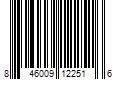 8 46009 12251 6